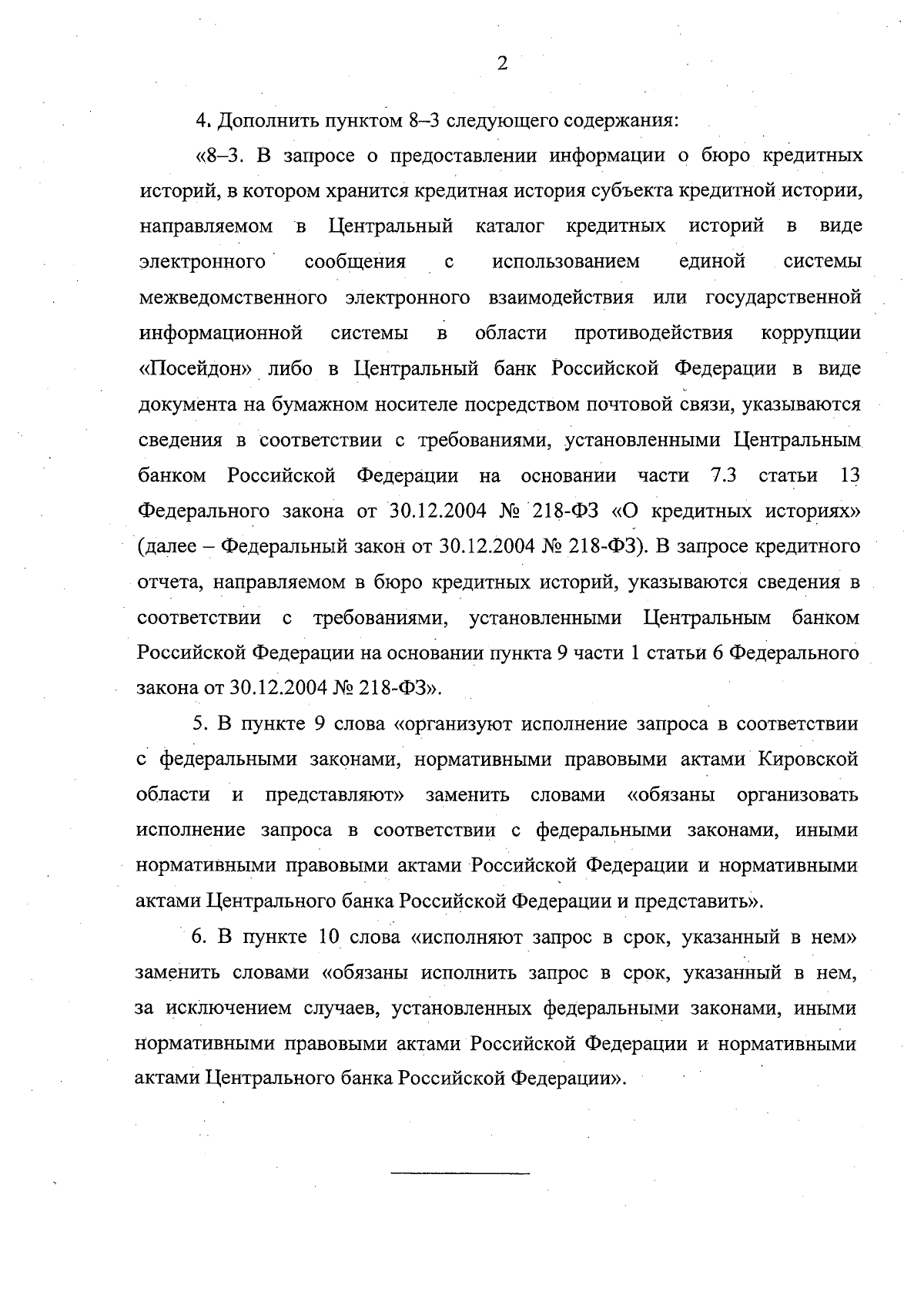 2

4. Дополнить пунктом 8–3 следующего содержания:

«8–3. В запросе о предоставлении информации о бюро кредитных историй, в котором хранится кредитная история субъекта кредитной истории, направляемом в Центральный каталог кредитных историй в виде электронного сообщения с использованием единой системы межведомственного электронного взаимодействия или государственной информационной системы в области противодействия коррупции «Посейдон» либо в Центральный банк Российской Федерации в виде документа на бумажном носителе посредством почтовой связи, указываются сведения в соответствии с требованиями, установленными Центральным банком Российской Федерации на основании части 7.3 статьи 13 Федерального закона от 30.12.2004 № 218-ФЗ «О кредитных историях» (далее – Федеральный закон от 30.12.2004 № 218-ФЗ). В запросе кредитного отчета, направляемом в бюро кредитных историй, указываются сведения в соответствии с требованиями, установленными Центральным банком Российской Федерации на основании пункта 9 части 1 статьи 6 Федерального закона от 30.12.2004 № 218-ФЗ».

5. В пункте 9 слова «организуют исполнение запроса в соответствии с федеральными законами, нормативными правовыми актами Кировской области и представляют» заменить словами «обязаны организовать исполнение запроса в соответствии с федеральными законами, иными нормативными правовыми актами Российской Федерации и нормативными актами Центрального банка Российской Федерации и представить».

6. В пункте 10 слова «исполняют запрос в срок, указанный в нем» заменить словами «обязаны исполнить запрос в срок, указанный в нем, за исключением случаев, установленных федеральными законами, иными нормативными правовыми актами Российской Федерации и нормативными актами Центрального банка Российской Федерации».